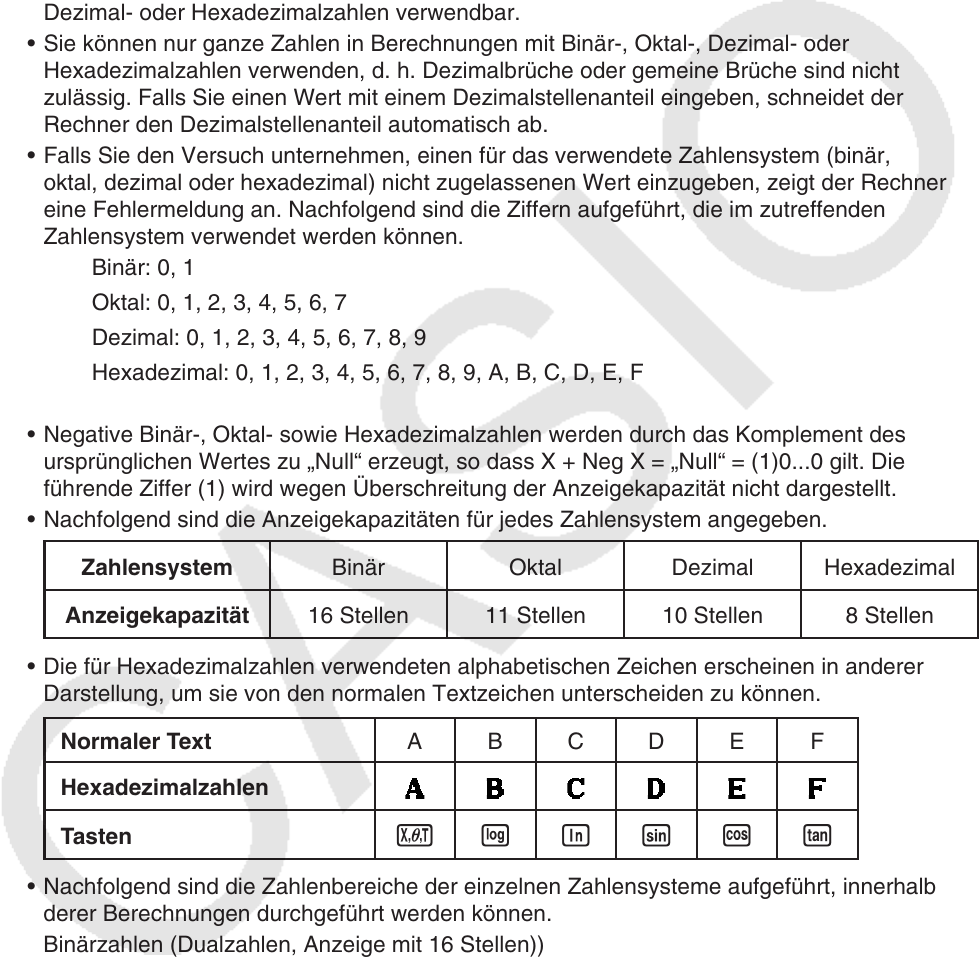 Dezimal- oder Hexadezimalzahlen verwendbar.

• Sie können nur ganze Zahlen in Berechnungen mit Binär-, Oktal-, Dezimal- oder Hexadezimalzahlen verwenden, d. h. Dezimalbrüche oder gemeine Brüche sind nicht zulässig. Falls Sie einen Wert mit einem Dezimalstellenanteil eingeben, schneidet der Rechner den Dezimalstellenanteil automatisch ab.

• Falls Sie den Versuch unternehmen, einen für das verwendete Zahlensystem (binär, oktal, dezimal oder hexadezimal) nicht zugelassenen Wert einzugeben, zeigt der Rechner eine Fehlermeldung an. Nachfolgend sind die Ziffern aufgeführt, die im zutreffenden Zahlensystem verwendet werden können.

Binär: 0, 1

Oktal: 0, 1, 2, 3, 4, 5, 6, 7

Dezimal: 0, 1, 2, 3, 4, 5, 6, 7, 8, 9

Hexadezimal: 0, 1, 2, 3, 4, 5, 6, 7, 8, 9, A, B, C, D, E, F

• Negative Binär-, Oktal- sowie Hexadezimalzahlen werden durch das Komplement des ursprünglichen Wertes zu „Null“ erzeugt, so dass X + Neg X = „Null“ = (1)0...0 gilt. Die führende Ziffer (1) wird wegen Überschreitung der Anzeigekapazität nicht dargestellt.

• Nachfolgend sind die Anzeigekapazitäten für jedes Zahlensystem angegeben.

| Zahlensystem | Binär | Oktal | Dezimal | Hexadezimal |
|---|---|---|---|---|
| Anzeigekapazität | 16 Stellen | 11 Stellen | 10 Stellen | 8 Stellen |

• Die für Hexadezimalzahlen verwendeten alphabetischen Zeichen erscheinen in anderer Darstellung, um sie von den normalen Textzeichen unterscheiden zu können.

| Normaler Text | A | B | C | D | E | F |
|---|---|---|---|---|---|---|
| Hexadezimalzahlen | A | B | C | D | E | F |
| Tasten | X,θ,T | log | ln | sin | cos | tan |

• Nachfolgend sind die Zahlenbereiche der einzelnen Zahlensysteme aufgeführt, innerhalb derer Berechnungen durchgeführt werden können.

Binärzahlen (Dualzahlen, Anzeige mit 16 Stellen))

CASIO